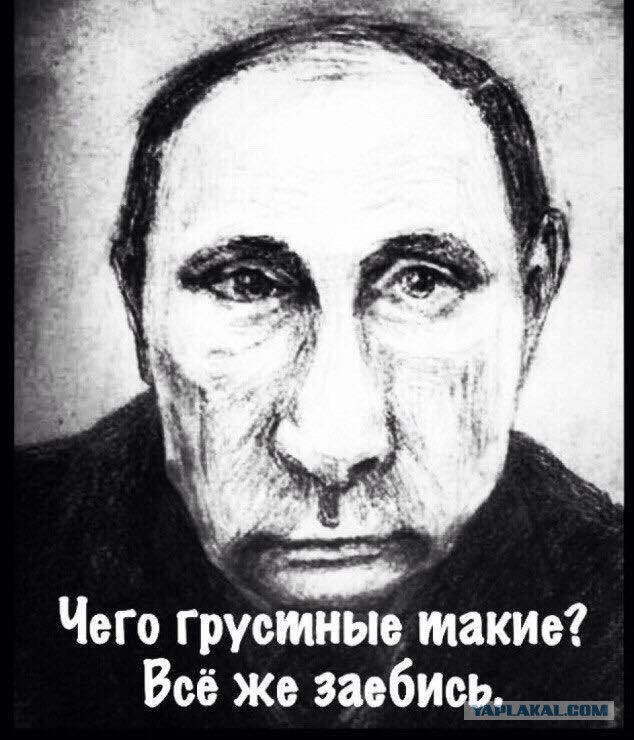 Чего грустные такие?
Всё же заебись.

YAPLAKAL.COM